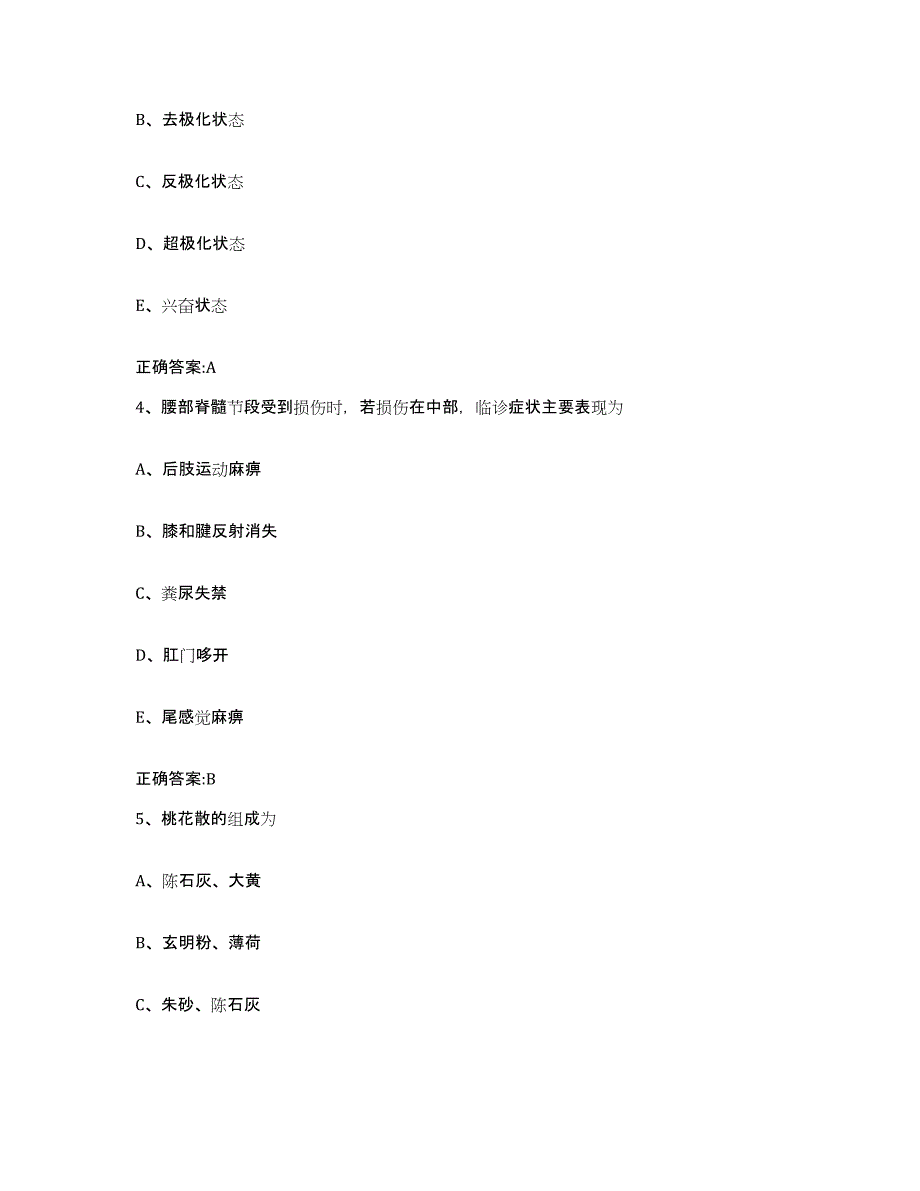 B、去极化状态

C、反极化状态

D、超极化状态

E、兴奋状态

正确答案:A

4、腰部脊髓节段受到损伤时，若损伤在中部，临诊症状主要表现为

A、后肢运动麻痹

B、膝和腱反射消失

C、粪尿失禁

D、肛门哆开

E、尾感觉麻痹

正确答案:B

5、桃花散的组成为

A、陈石灰、大黄

B、玄明粉、薄荷

C、朱砂、陈石灰